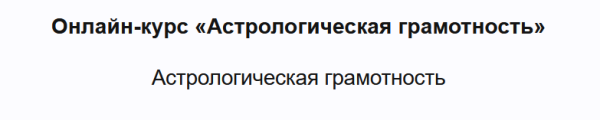 Онлайн-курс «Астрологическая грамотность»

Астрологическая грамотность